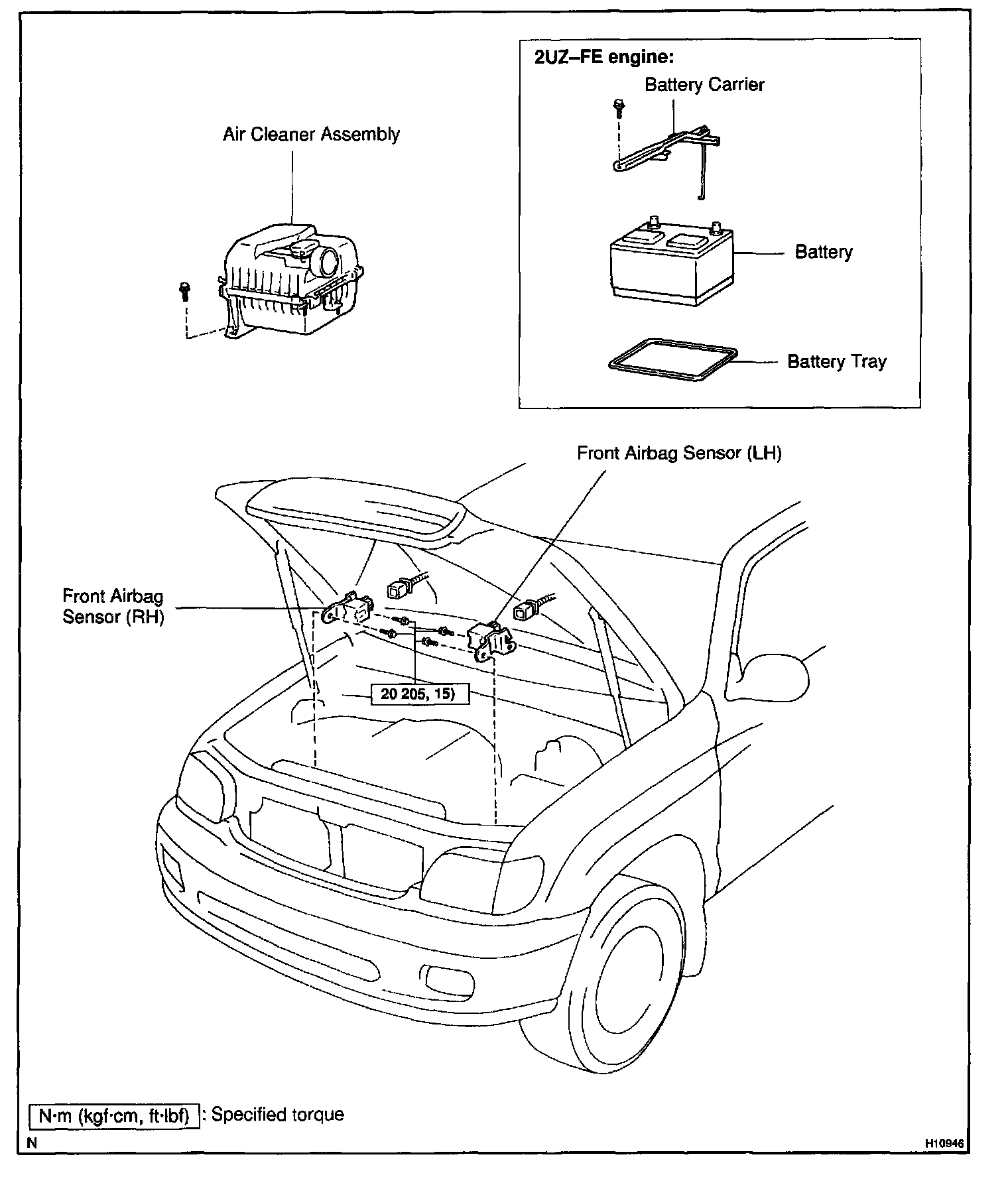 2UZ–FE engine:

Battery Carrier

Battery

Battery Tray

Air Cleaner Assembly

Front Airbag Sensor (LH)

Front Airbag Sensor (RH)

20 205, 15)

N·m (kgf·cm, ft·lbf) : Specified torque

N

H10946